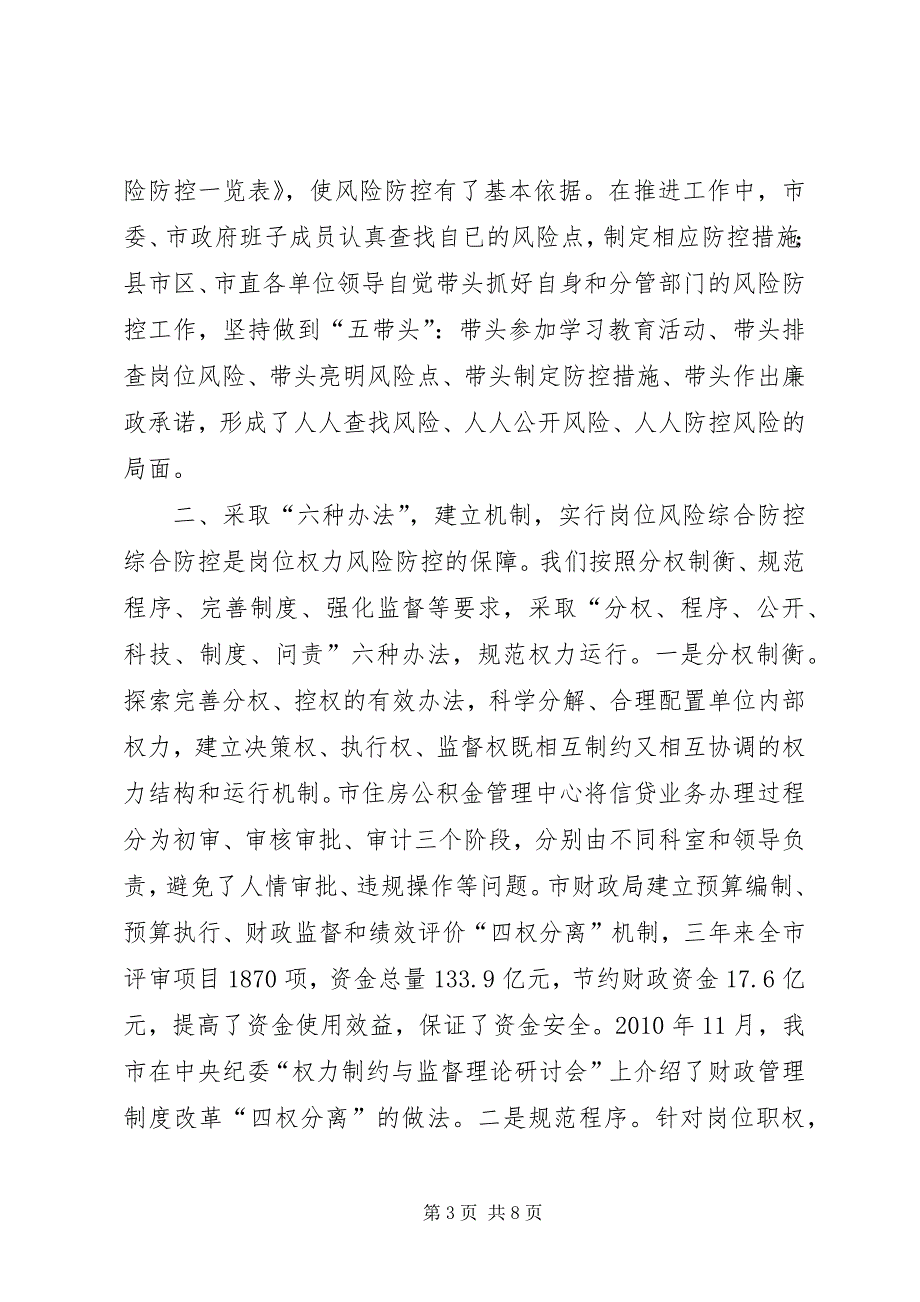 险防控一览表》，使风险防控有了基本依据。在推进工作中，市委、市政府班子成员认真查找自已的风险点，制定相应防控措施；县市区、市直各单位领导自觉带头抓好自身和分管部门的风险防控工作，坚持做到“五带头”：带头参加学习教育活动、带头排查岗位风险、带头亮明风险点、带头制定防控措施、带头作出廉政承诺，形成了人人查找风险、人人公开风险、人人防控风险的局面。

二、采取“六种办法”，建立机制，实行岗位风险综合防控

综合防控是岗位权力风险防控的保障。我们按照分权制衡、规范程序、完善制度、强化监督等要求，采取“分权、程序、公开、科技、制度、问责”六种办法，规范权力运行。一是分权制衡。探索完善分权、控权的有效办法，科学分解、合理配置单位内部权力，建立决策权、执行权、监督权既相互制约又相互协调的权力结构和运行机制。市住房公积金管理中心将信贷业务办理过程分为初审、审核审批、审计三个阶段，分别由不同科室和领导负责，避免了人情审批、违规操作等问题。市财政局建立预算编制、预算执行、财政监督和绩效评价“四权分离”机制，三年来全市评审项目 1870 项，资金总量 133.9 亿元，节约财政资金 17.6 亿元，提高了资金使用效益，保证了资金安全。2010 年 11 月，我市在中央纪委“权力制约与监督理论研讨会”上介绍了财政管理制度改革“四权分离”的做法。二是规范程序。针对岗位职权，

第 3 页 共 8 页